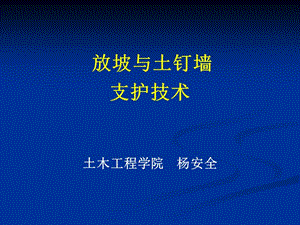 放坡与土钉墙
支护技术

土木工程学院　杨安全